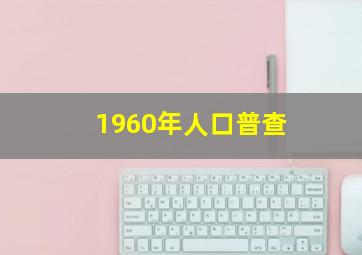 1960年人口普查